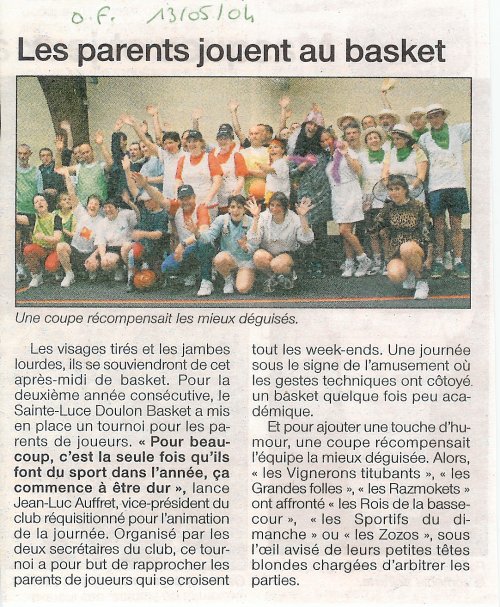 O.F. 13/05/04

Les parents jouent au basket

Une coupe récompensait les mieux déguisés.

Les visages tirés et les jambes lourdes, ils se souviendront de cet après-midi de basket. Pour la deuxième année consécutive, le Sainte-Luce Doulon Basket a mis en place un tournoi pour les parents de joueurs. « Pour beaucoup, c'est la seule fois qu'ils font du sport dans l'année, ça commence à être dur », lance Jean-Luc Auffret, vice-président du club réquisitionné pour l'animation de la journée. Organisé par les deux secrétaires du club, ce tournoi a pour but de rapprocher les parents de joueurs qui se croisent tout les week-ends. Une journée sous le signe de l'amusement où les gestes techniques ont côtoyé un basket quelque fois peu académique.

Et pour ajouter une touche d'humour, une coupe récompensait l'équipe la mieux déguisée. Alors, « les Vignerons titubants », « les Grandes folles », « les Razmokets » ont affronté « les Rois de la basse-cour », « les Sportifs du dimanche » ou « les Zozos », sous l'œil avisé de leurs petites têtes blondes chargées d'arbitrer les parties.